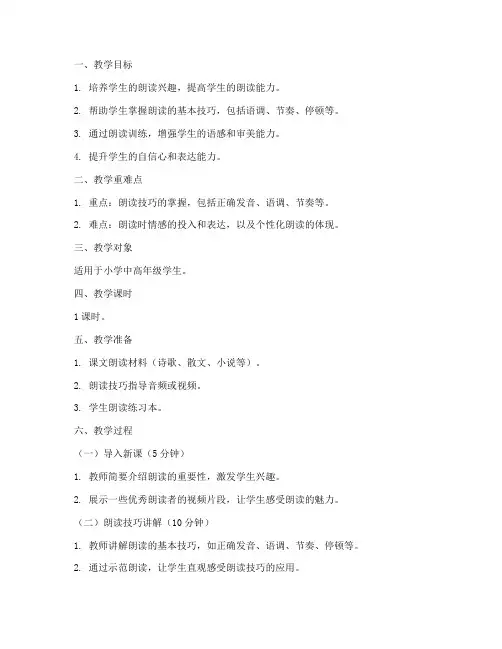 一、教学目标

1. 培养学生的朗读兴趣，提高学生的朗读能力。

2. 帮助学生掌握朗读的基本技巧，包括语调、节奏、停顿等。

3. 通过朗读训练，增强学生的语感和审美能力。

4. 提升学生的自信心和表达能力。

二、教学重难点

1. 重点：朗读技巧的掌握，包括正确发音、语调、节奏等。

2. 难点：朗读时情感的投入和表达，以及个性化朗读的体现。

三、教学对象

适用于小学中高年级学生。

四、教学课时

1 课时。

五、教学准备

1. 课文朗读材料（诗歌、散文、小说等）。

2. 朗读技巧指导音频或视频。

3. 学生朗读练习本。

六、教学过程

（一）导入新课（5 分钟）

1. 教师简要介绍朗读的重要性，激发学生兴趣。

2. 展示一些优秀朗读者的视频片段，让学生感受朗读的魅力。

（二）朗读技巧讲解（10 分钟）

1. 教师讲解朗读的基本技巧，如正确发音、语调、节奏、停顿等。

2. 通过示范朗读，让学生直观感受朗读技巧的应用。